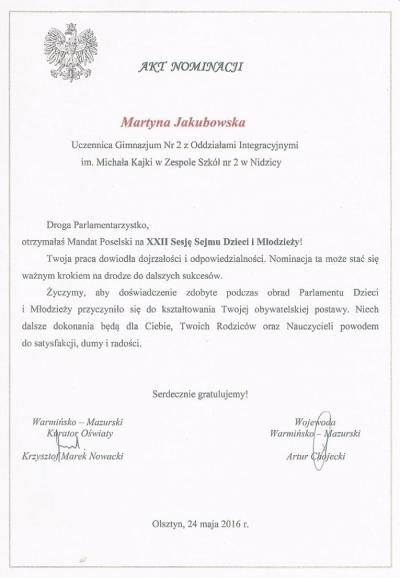 AKT NOMINACJI

Martyna Jakubowska

Uczennica Gimnazjum Nr 2 z Oddziałami Integracyjnymi im. Michała Kajki w Zespole Szkół nr 2 w Nidzicy

Droga Parlamentarzystko,
otrzymałaś Mandat Poselski na XXII Sesję Sejmu Dzieci i Młodzieży!

Twoja praca dowiodła dojrzałości i odpowiedzialności. Nominacja ta może stać się ważnym krokiem na drodze do dalszych sukcesów.

Życzymy, aby doświadczenie zdobyte podczas obrad Parlamentu Dzieci i Młodzieży przyczyniło się do kształtowania Twojej obywatelskiej postawy. Niech dalsze dokonania będą dla Ciebie, Twoich Rodziców oraz Nauczycieli powodem do satysfakcji, dumy i radości.

Serdecznie gratulujemy!

Warmińsko – Mazurski
Kurator Oświaty

Krzysztof Marek Nowacki

Wojewoda
Warmińsko – Mazurski

Artur Chojecki

Olsztyn, 24 maja 2016 r.